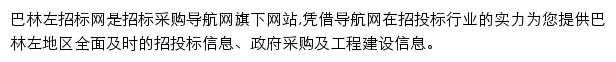 巴林左招标网是招标采购导航网旗下网站,凭借导航网在招投标行业的实力为您提供巴林左地区全面及时的招投标信息、政府采购及工程建设信息。